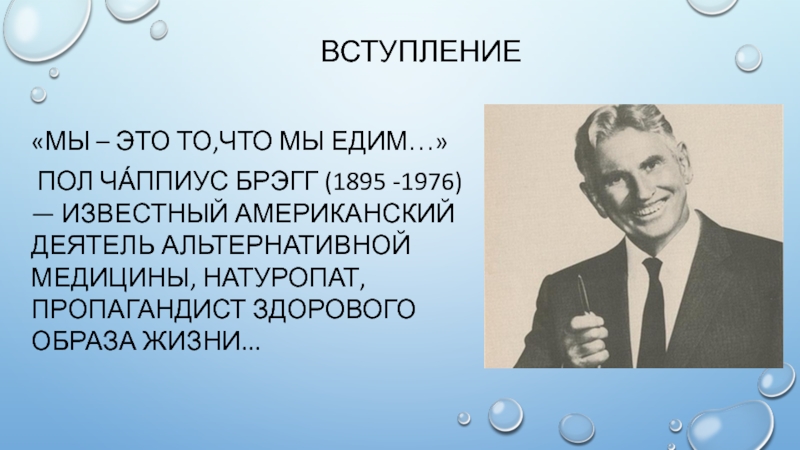 ВСТУПЛЕНИЕ

«МЫ – ЭТО ТО,ЧТО МЫ ЕДИМ…»

ПОЛ ЧА́ППИУС БРЭГГ (1895 -1976) — ИЗВЕСТНЫЙ АМЕРИКАНСКИЙ ДЕЯТЕЛЬ АЛЬТЕРНАТИВНОЙ МЕДИЦИНЫ, НАТУРОПАТ, ПРОПАГАНДИСТ ЗДОРОВОГО ОБРАЗА ЖИЗНИ…